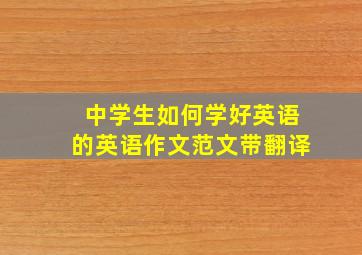 中学生如何学好英语
的英语作文范文带翻译